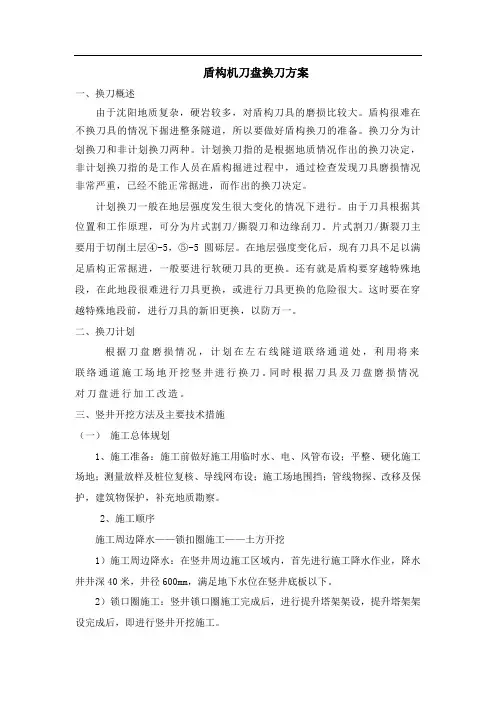 盾构机刀盘换刀方案

一、换刀概述

由于沈阳地质复杂，硬岩较多，对盾构刀具的磨损比较大。盾构很难在不换刀具的情况下掘进整条隧道，所以要做好盾构换刀的准备。换刀分为计划换刀和非计划换刀两种。计划换刀指的是根据地质情况作出的换刀决定，非计划换刀指的是工作人员在盾构掘进过程中，通过检查发现刀具磨损情况非常严重，已经不能正常掘进，而作出的换刀决定。

计划换刀一般在地层强度发生很大变化的情况下进行。由于刀具根据其位置和工作原理，可分为片式割刀/撕裂刀和边缘刮刀。片式割刀/撕裂刀主要用于切削土层④-5，⑤-5 圆砾层。在地层强度变化后，现有刀具不足以满足盾构正常掘进，一般要进行软硬刀具的更换。还有就是盾构要穿越特殊地段，在此地段很难进行刀具更换，或进行刀具更换的危险很大。这时要在穿越特殊地段前，进行刀具的新旧更换，以防万一。

二、换刀计划

根据刀盘磨损情况，计划在左右线隧道联络通道处，利用将来联络通道施工场地开挖竖井进行换刀。同时根据刀具及刀盘磨损情况对刀盘进行加工改造。

三、竖井开挖方法及主要技术措施

（一） 施工总体规划

1、施工准备：施工前做好施工用临时水、电、风管布设；平整、硬化施工场地；测量放样及桩位复核、导线网布设；施工场地围挡；管线物探、改移及保护，建筑物保护，补充地质勘察。

2、施工顺序

施工周边降水——锁扣圈施工——土方开挖

1）施工周边降水：在竖井周边施工区域内，首先进行施工降水作业，降水井井深 40 米，井径 600mm，满足地下水位在竖井底板以下。

2）锁口圈施工：竖井锁口圈施工完成后，进行提升塔架架设，提升塔架架设完成后，即进行竖井开挖施工。